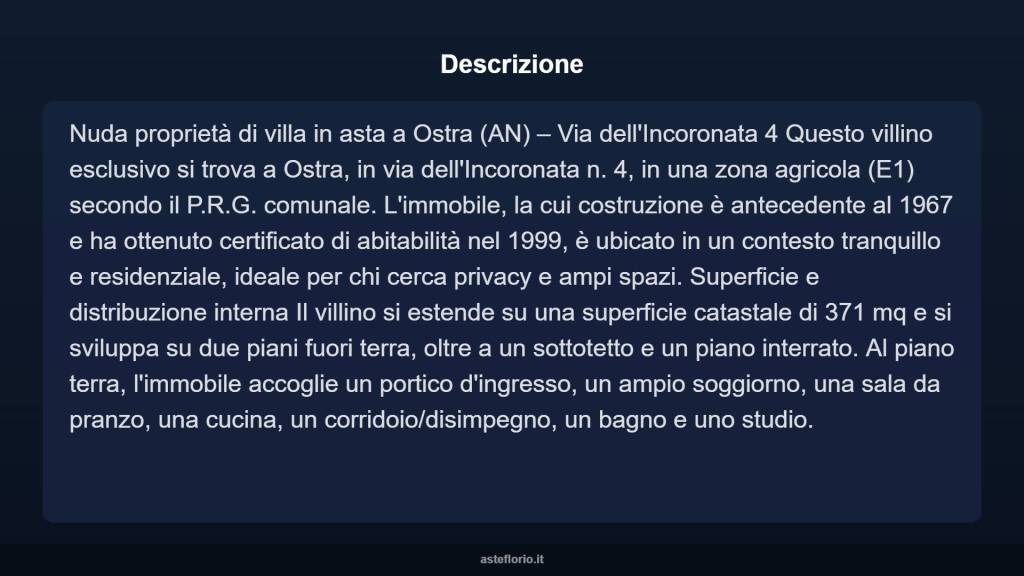 Descrizione

Nuda proprietà di villa in asta a Ostra (AN) – Via dell'Incoronata 4 Questo villino esclusivo si trova a Ostra, in via dell'Incoronata n. 4, in una zona agricola (E1) secondo il P.R.G. comunale. L'immobile, la cui costruzione è antecedente al 1967 e ha ottenuto certificato di abitabilità nel 1999, è ubicato in un contesto tranquillo e residenziale, ideale per chi cerca privacy e ampi spazi. Superficie e distribuzione interna Il villino si estende su una superficie catastale di 371 mq e si sviluppa su due piani fuori terra, oltre a un sottotetto e un piano interrato. Al piano terra, l'immobile accoglie un portico d'ingresso, un ampio soggiorno, una sala da pranzo, una cucina, un corridoio/disimpegno, un bagno e uno studio.

asteflorio.it